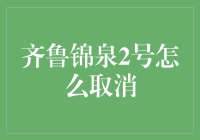 齐鲁锦泉2号怎么取消